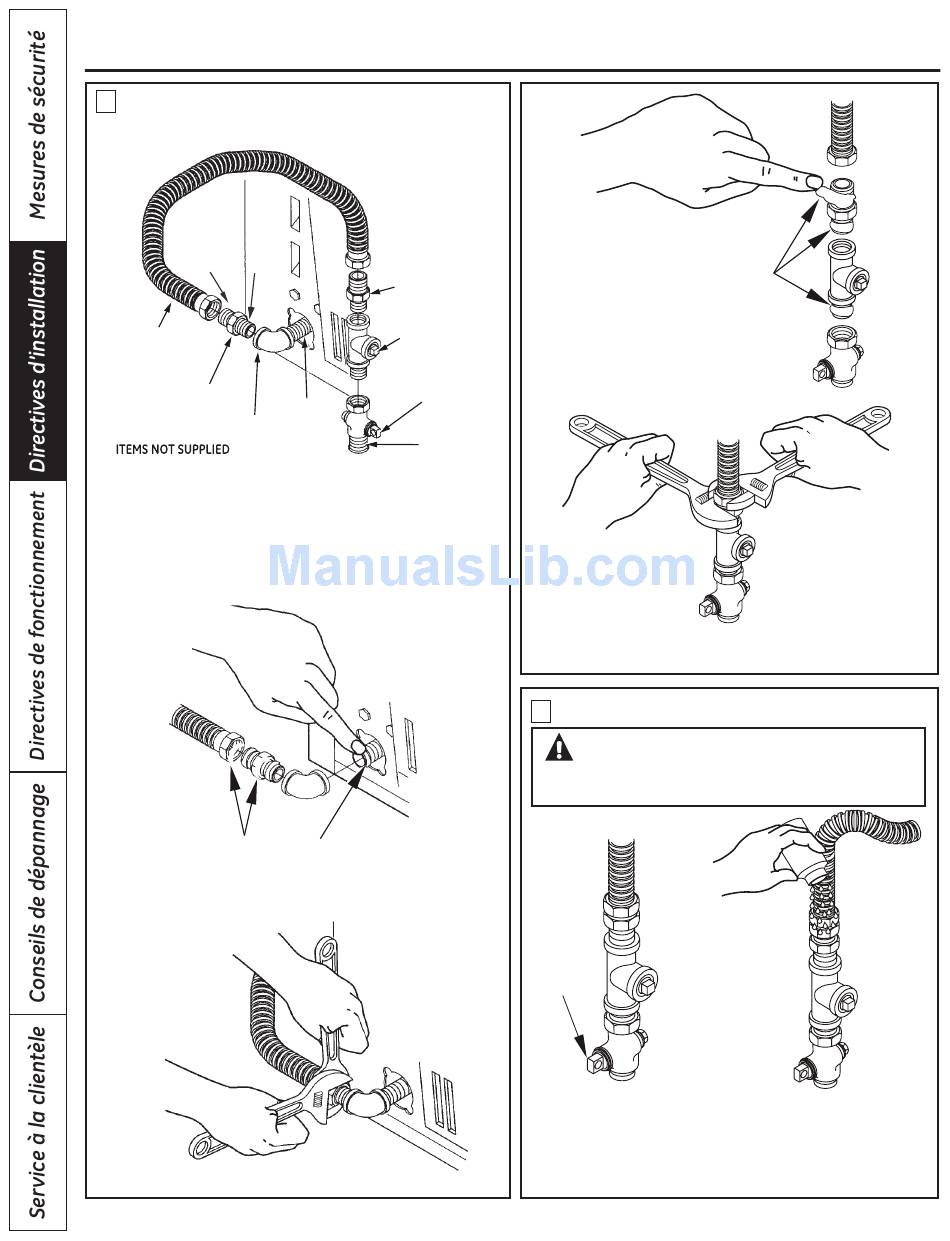 Mesures de sécurité

Directives d'installation

Directives de fonctionnement

Conseils de dépannage

Service à la clientèle

ITEMS NOT SUPPLIED

ManualsLib.com